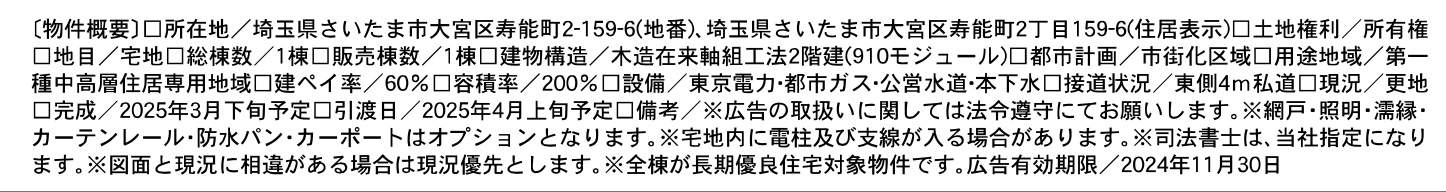 〔物件概要〕□所在地／埼玉県さいたま市大宮区寿能町2-159-6(地番)、埼玉県さいたま市大宮区寿能町2丁目159-6(住居表示)□土地権利／所有権□地目／宅地□総棟数／1棟□販売棟数／1棟□建物構造／木造在来軸組工法2階建(910モジュール)□都市計画／市街化区域□用途地域／第一種中高層住居専用地域□建ペイ率／60％□容積率／200％□設備／東京電力･都市ガス･公営水道･本下水□接道状況／東側4m私道□現況／更地□完成／2025年3月下旬予定□引渡日／2025年4月上旬予定□備考／※広告の取扱いに関しては法令遵守にてお願いします。※網戸･照明･濡縁･カーテンレール･防水パン･カーポートはオプションとなります。※宅地内に電柱及び支線が入る場合があります。※司法書士は、当社指定になります。※図面と現況に相違がある場合は現況優先とします。※全棟が長期優良住宅対象物件です。広告有効期限／2024年11月30日